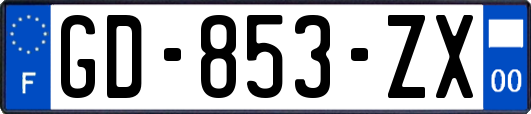 F
GD-853-ZX
00